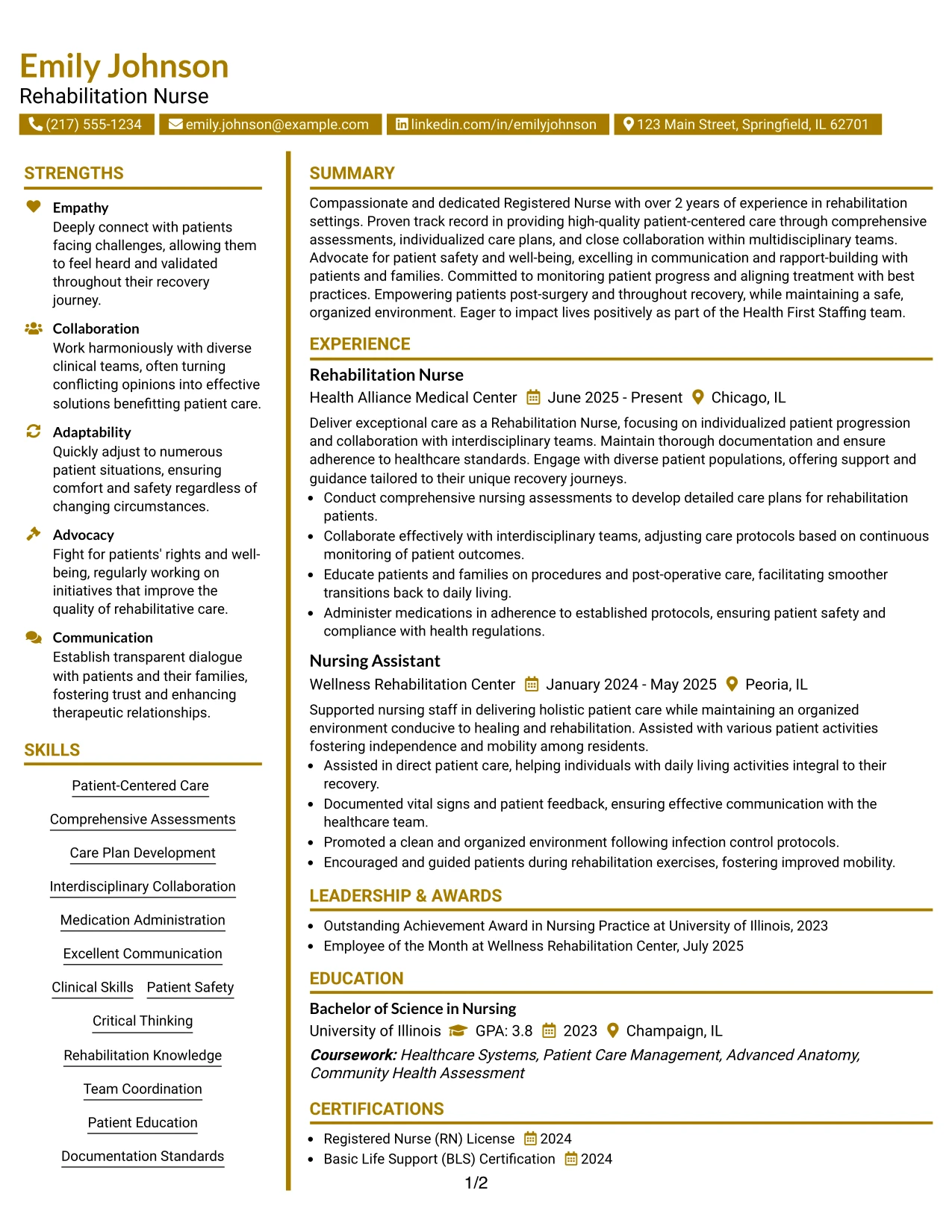 Emily Johnson
Rehabilitation Nurse

(217) 555-1234 emily.johnson@example.com linkedin.com/in/emilyjohnson 123 Main Street, Springfield, IL 62701

STRENGTHS

Empathy
Deeply connect with patients facing challenges, allowing them to feel heard and validated throughout their recovery journey.

Collaboration
Work harmoniously with diverse clinical teams, often turning conflicting opinions into effective solutions benefitting patient care.

Adaptability
Quickly adjust to numerous patient situations, ensuring comfort and safety regardless of changing circumstances.

Advocacy
Fight for patients' rights and well-being, regularly working on initiatives that improve the quality of rehabilitative care.

Communication
Establish transparent dialogue with patients and their families, fostering trust and enhancing therapeutic relationships.

SKILLS

Patient-Centered Care

Comprehensive Assessments

Care Plan Development

Interdisciplinary Collaboration

Medication Administration

Excellent Communication

Clinical Skills Patient Safety

Critical Thinking

Rehabilitation Knowledge

Team Coordination

Patient Education

Documentation Standards

SUMMARY

Compassionate and dedicated Registered Nurse with over 2 years of experience in rehabilitation settings. Proven track record in providing high-quality patient-centered care through comprehensive assessments, individualized care plans, and close collaboration within multidisciplinary teams. Advocate for patient safety and well-being, excelling in communication and rapport-building with patients and families. Committed to monitoring patient progress and aligning treatment with best practices. Empowering patients post-surgery and throughout recovery, while maintaining a safe, organized environment. Eager to impact lives positively as part of the Health First Staffing team.

EXPERIENCE

Rehabilitation Nurse
Health Alliance Medical Center June 2025 - Present Chicago, IL

Deliver exceptional care as a Rehabilitation Nurse, focusing on individualized patient progression and collaboration with interdisciplinary teams. Maintain thorough documentation and ensure adherence to healthcare standards. Engage with diverse patient populations, offering support and guidance tailored to their unique recovery journeys.
• Conduct comprehensive nursing assessments to develop detailed care plans for rehabilitation patients.
• Collaborate effectively with interdisciplinary teams, adjusting care protocols based on continuous monitoring of patient outcomes.
• Educate patients and families on procedures and post-operative care, facilitating smoother transitions back to daily living.
• Administer medications in adherence to established protocols, ensuring patient safety and compliance with health regulations.

Nursing Assistant
Wellness Rehabilitation Center January 2024 - May 2025 Peoria, IL

Supported nursing staff in delivering holistic patient care while maintaining an organized environment conducive to healing and rehabilitation. Assisted with various patient activities fostering independence and mobility among residents.
• Assisted in direct patient care, helping individuals with daily living activities integral to their recovery.
• Documented vital signs and patient feedback, ensuring effective communication with the healthcare team.
• Promoted a clean and organized environment following infection control protocols.
• Encouraged and guided patients during rehabilitation exercises, fostering improved mobility.

LEADERSHIP & AWARDS

• Outstanding Achievement Award in Nursing Practice at University of Illinois, 2023
• Employee of the Month at Wellness Rehabilitation Center, July 2025

EDUCATION

Bachelor of Science in Nursing
University of Illinois GPA: 3.8 2023 Champaign, IL

Coursework: Healthcare Systems, Patient Care Management, Advanced Anatomy, Community Health Assessment

CERTIFICATIONS

• Registered Nurse (RN) License 2024
• Basic Life Support (BLS) Certification 2024

1/2